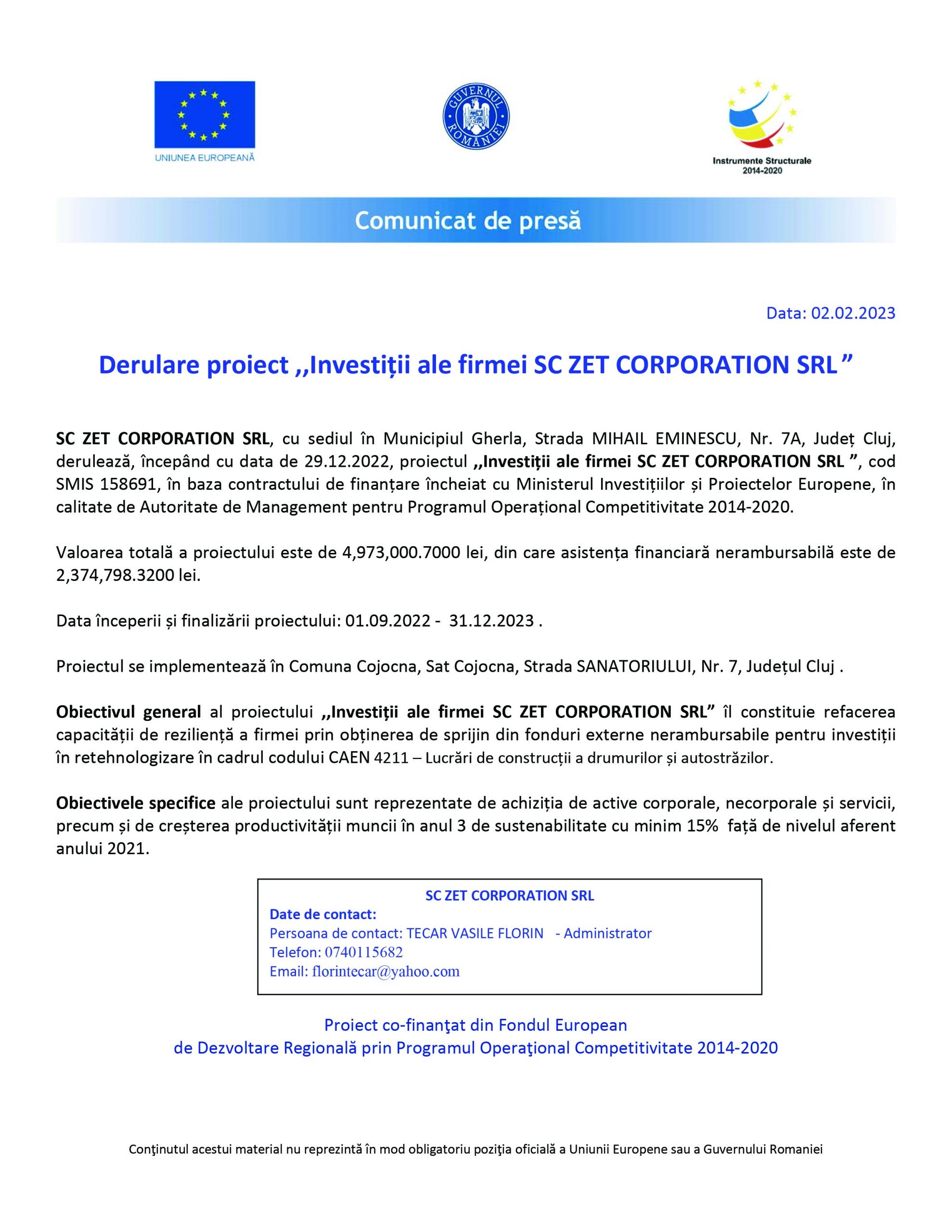 UNIUNEA EUROPEANĂ

GUVERNUL ROMÂNIEI

Instrumente Structurale 2014-2020

Comunicat de presă

Data: 02.02.2023

Derulare proiect ,,Investiții ale firmei SC ZET CORPORATION SRL ”

SC ZET CORPORATION SRL, cu sediul în Municipiul Gherla, Strada MIHAIL EMINESCU, Nr. 7A, Județ Cluj, derulează, începând cu data de 29.12.2022, proiectul ,,Investiții ale firmei SC ZET CORPORATION SRL ”, cod SMIS 158691, în baza contractului de finanțare încheiat cu Ministerul Investițiilor și Proiectelor Europene, în calitate de Autoritate de Management pentru Programul Operațional Competitivitate 2014-2020.

Valoarea totală a proiectului este de 4,973,000.7000 lei, din care asistența financiară nerambursabilă este de 2,374,798.3200 lei.

Data începerii și finalizării proiectului: 01.09.2022 - 31.12.2023 .

Proiectul se implementează în Comuna Cojocna, Sat Cojocna, Strada SANATORIULUI, Nr. 7, Județul Cluj .

Obiectivul general al proiectului ,,Investiții ale firmei SC ZET CORPORATION SRL” îl constituie refacerea capacității de reziliență a firmei prin obținerea de sprijin din fonduri externe nerambursabile pentru investiții în retehnologizare în cadrul codului CAEN 4211 – Lucrări de construcții a drumurilor și autostrăzilor.

Obiectivele specifice ale proiectului sunt reprezentate de achiziția de active corporale, necorporale și servicii, precum și de creșterea productivității muncii în anul 3 de sustenabilitate cu minim 15% față de nivelul aferent anului 2021.

SC ZET CORPORATION SRL
Date de contact:
Persoana de contact: TECAR VASILE FLORIN - Administrator
Telefon: 0740115682
Email: florintecar@yahoo.com

Proiect co-finanţat din Fondul European de Dezvoltare Regională prin Programul Operaţional Competitivitate 2014-2020

Conţinutul acestui material nu reprezintă în mod obligatoriu poziţia oficială a Uniunii Europene sau a Guvernului Romaniei